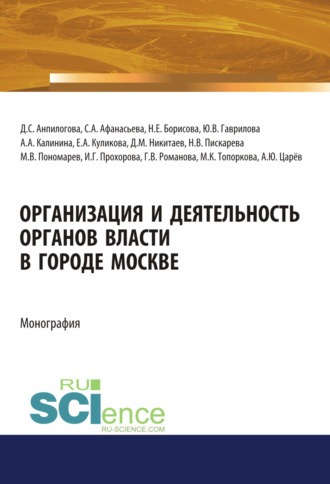 Д.С. Анпилогова, С.А. Афанасьева, Н.Е. Борисова, Ю.В. Гаврилова
А.А. Калинина, Е.А. Куликова, Д.М. Никитаев, Н.В. Пискарева
М.В. Пономарев, И.Г. Прохорова, Г.В. Романова, М.К. Топоркова, А.Ю. Царёв

ОРГАНИЗАЦИЯ И ДЕЯТЕЛЬНОСТЬ ОРГАНОВ ВЛАСТИ В ГОРОДЕ МОСКВЕ

Монография

RU SCIence
RU-SCIENCE.COM